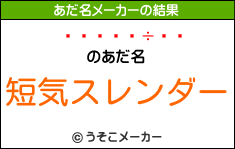 あだ名メーカーの結果

・・・・・÷・・

のあだ名

短気スレンダー

© うそこメーカー